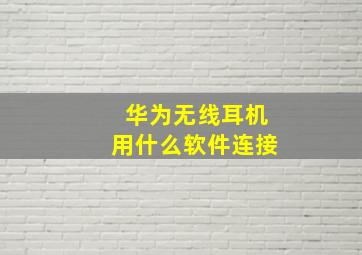 华为无线耳机
用什么软件连接